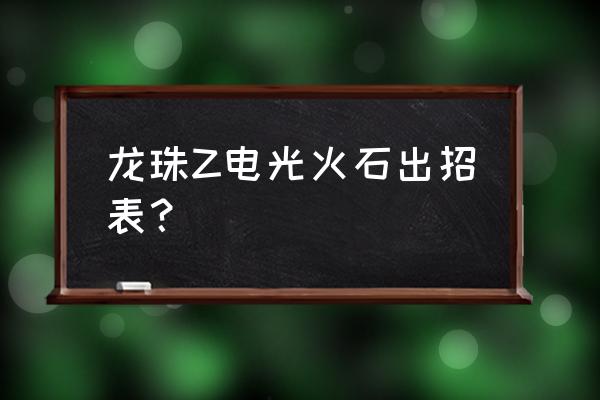 龙珠Z电光火石出招表？